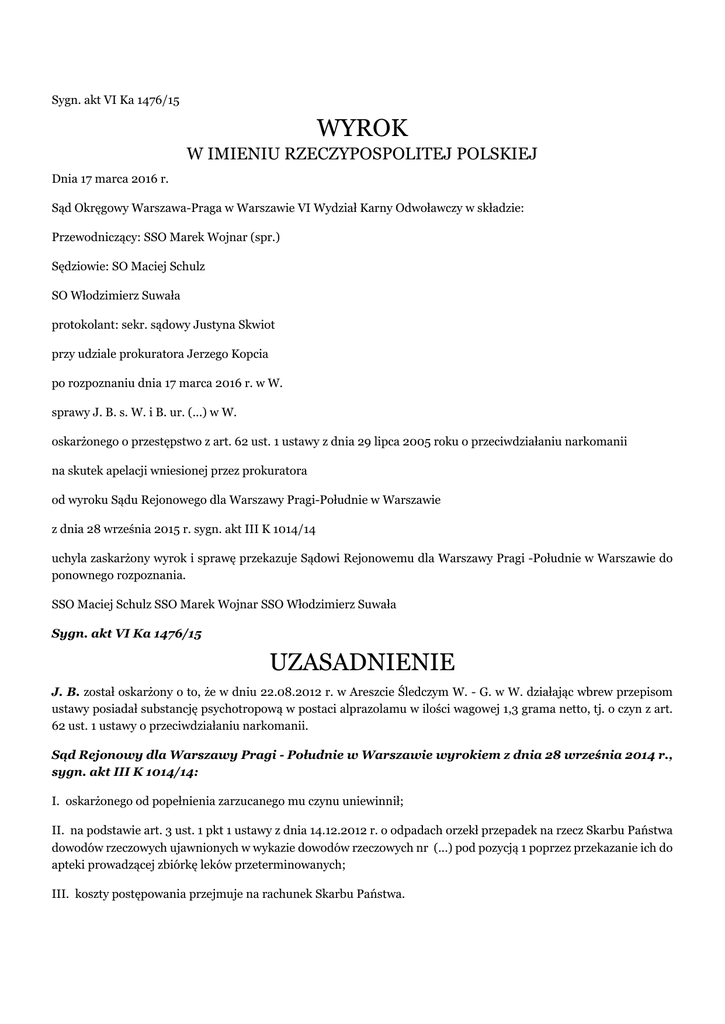 Sygn. akt VI Ka 1476/15

WYROK
W IMIENIU RZECZYPOSPOLITEJ POLSKIEJ

Dnia 17 marca 2016 r.

Sąd Okręgowy Warszawa-Praga w Warszawie VI Wydział Karny Odwoławczy w składzie:

Przewodniczący: SSO Marek Wojnar (spr.)

Sędziowie: SO Maciej Schulz

SO Włodzimierz Suwała

protokolant: sekr. sądowy Justyna Skwiot

przy udziale prokuratora Jerzego Kopcia

po rozpoznaniu dnia 17 marca 2016 r. w W.

sprawy J. B. s. W. i B. ur. (...) w W.

oskarżonego o przestępstwo z art. 62 ust. 1 ustawy z dnia 29 lipca 2005 roku o przeciwdziałaniu narkomanii

na skutek apelacji wniesionej przez prokuratora

od wyroku Sądu Rejonowego dla Warszawy Pragi-Południe w Warszawie

z dnia 28 września 2015 r. sygn. akt III K 1014/14

uchyla zaskarżony wyrok i sprawę przekazuje Sądowi Rejonowemu dla Warszawy Pragi -Południe w Warszawie do ponownego rozpoznania.

SSO Maciej Schulz SSO Marek Wojnar SSO Włodzimierz Suwała

Sygn. akt VI Ka 1476/15

UZASADNIENIE

J. B. został oskarżony o to, że w dniu 22.08.2012 r. w Areszcie Śledczym W. - G. w W. działając wbrew przepisom ustawy posiadał substancję psychotropową w postaci alprazolamu w ilości wagowej 1,3 grama netto, tj. o czyn z art. 62 ust. 1 ustawy o przeciwdziałaniu narkomanii.

Sąd Rejonowy dla Warszawy Pragi - Południe w Warszawie wyrokiem z dnia 28 września 2014 r., sygn. akt III K 1014/14:

I. oskarżonego od popełnienia zarzucanego mu czynu uniewinnił;

II. na podstawie art. 3 ust. 1 pkt 1 ustawy z dnia 14.12.2012 r. o odpadach orzekł przepadek na rzecz Skarbu Państwa dowodów rzeczowych ujawnionych w wykazie dowodów rzeczowych nr (...) pod pozycją 1 poprzez przekazanie ich do apteki prowadzącej zbiórkę leków przeterminowanych;

III. koszty postępowania przejmuje na rachunek Skarbu Państwa.